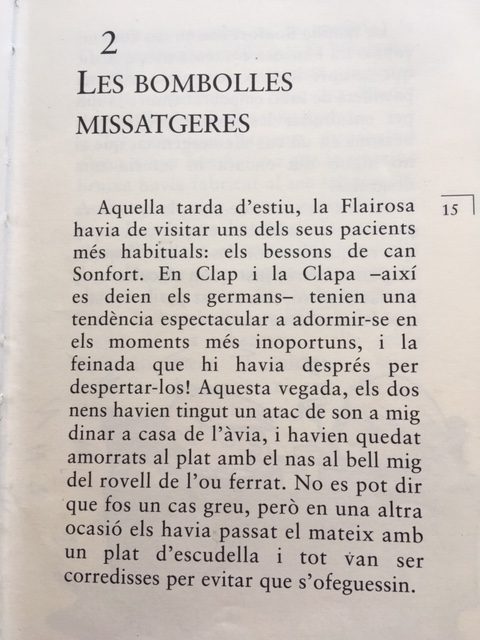 2

LES BOMBOLLES MISSATGERES

15

Aquella tarda d'estiu, la Flairosa havia de visitar uns dels seus pacients més habituals: els bessons de can Sonfort. En Clap i la Clapa –així es deien els germans– tenien una tendència espectacular a adormir-se en els moments més inoportuns, i la feinada que hi havia després per despertar-los! Aquesta vegada, els dos nens havien tingut un atac de son a mig dinar a casa de l'àvia, i havien quedat amorrats al plat amb el nas al bell mig del rovell de l'ou ferrat. No es pot dir que fos un cas greu, però en una altra ocasió els havia passat el mateix amb un plat d'escudella i tot van ser corredisses per evitar que s'ofeguessin.